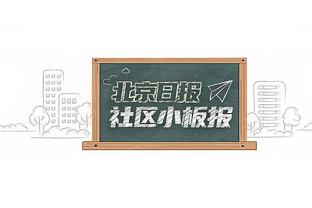 北京日报
社区小板报